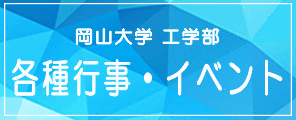 岡山大学 工学部
各種行事・イベント